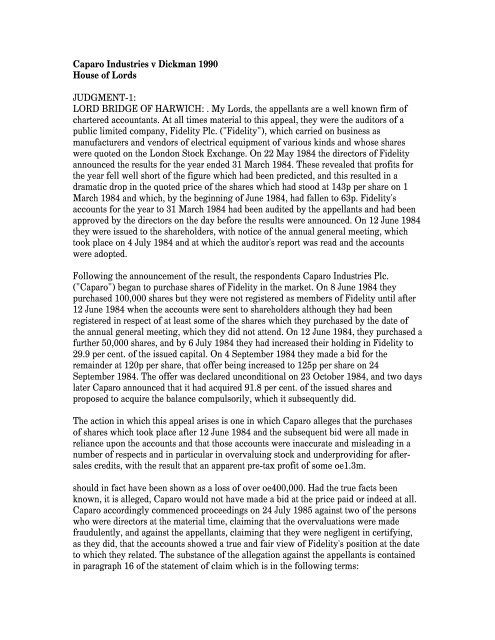 Caparo Industries v Dickman 1990
House of Lords

JUDGMENT-1:
LORD BRIDGE OF HARWICH: . My Lords, the appellants are a well known firm of chartered accountants. At all times material to this appeal, they were the auditors of a public limited company, Fidelity Plc. ("Fidelity"), which carried on business as manufacturers and vendors of electrical equipment of various kinds and whose shares were quoted on the London Stock Exchange. On 22 May 1984 the directors of Fidelity announced the results for the year ended 31 March 1984. These revealed that profits for the year fell well short of the figure which had been predicted, and this resulted in a dramatic drop in the quoted price of the shares which had stood at 143p per share on 1 March 1984 and which, by the beginning of June 1984, had fallen to 63p. Fidelity's accounts for the year to 31 March 1984 had been audited by the appellants and had been approved by the directors on the day before the results were announced. On 12 June 1984 they were issued to the shareholders, with notice of the annual general meeting, which took place on 4 July 1984 and at which the auditor's report was read and the accounts were adopted.

Following the announcement of the result, the respondents Caparo Industries Plc. ("Caparo") began to purchase shares of Fidelity in the market. On 8 June 1984 they purchased 100,000 shares but they were not registered as members of Fidelity until after 12 June 1984 when the accounts were sent to shareholders although they had been registered in respect of at least some of the shares which they purchased by the date of the annual general meeting, which they did not attend. On 12 June 1984, they purchased a further 50,000 shares, and by 6 July 1984 they had increased their holding in Fidelity to 29.9 per cent. of the issued capital. On 4 September 1984 they made a bid for the remainder at 120p per share, that offer being increased to 125p per share on 24 September 1984. The offer was declared unconditional on 23 October 1984, and two days later Caparo announced that it had acquired 91.8 per cent. of the issued shares and proposed to acquire the balance compulsorily, which it subsequently did.

The action in which this appeal arises is one in which Caparo alleges that the purchases of shares which took place after 12 June 1984 and the subsequent bid were all made in reliance upon the accounts and that those accounts were inaccurate and misleading in a number of respects and in particular in overvaluing stock and underproviding for after-sales credits, with the result that an apparent pre-tax profit of some oe1.3m.

should in fact have been shown as a loss of over oe400,000. Had the true facts been known, it is alleged, Caparo would not have made a bid at the price paid or indeed at all. Caparo accordingly commenced proceedings on 24 July 1985 against two of the persons who were directors at the material time, claiming that the overvaluations were made fraudulently, and against the appellants, claiming that they were negligent in certifying, as they did, that the accounts showed a true and fair view of Fidelity's position at the date to which they related. The substance of the allegation against the appellants is contained in paragraph 16 of the statement of claim which is in the following terms: